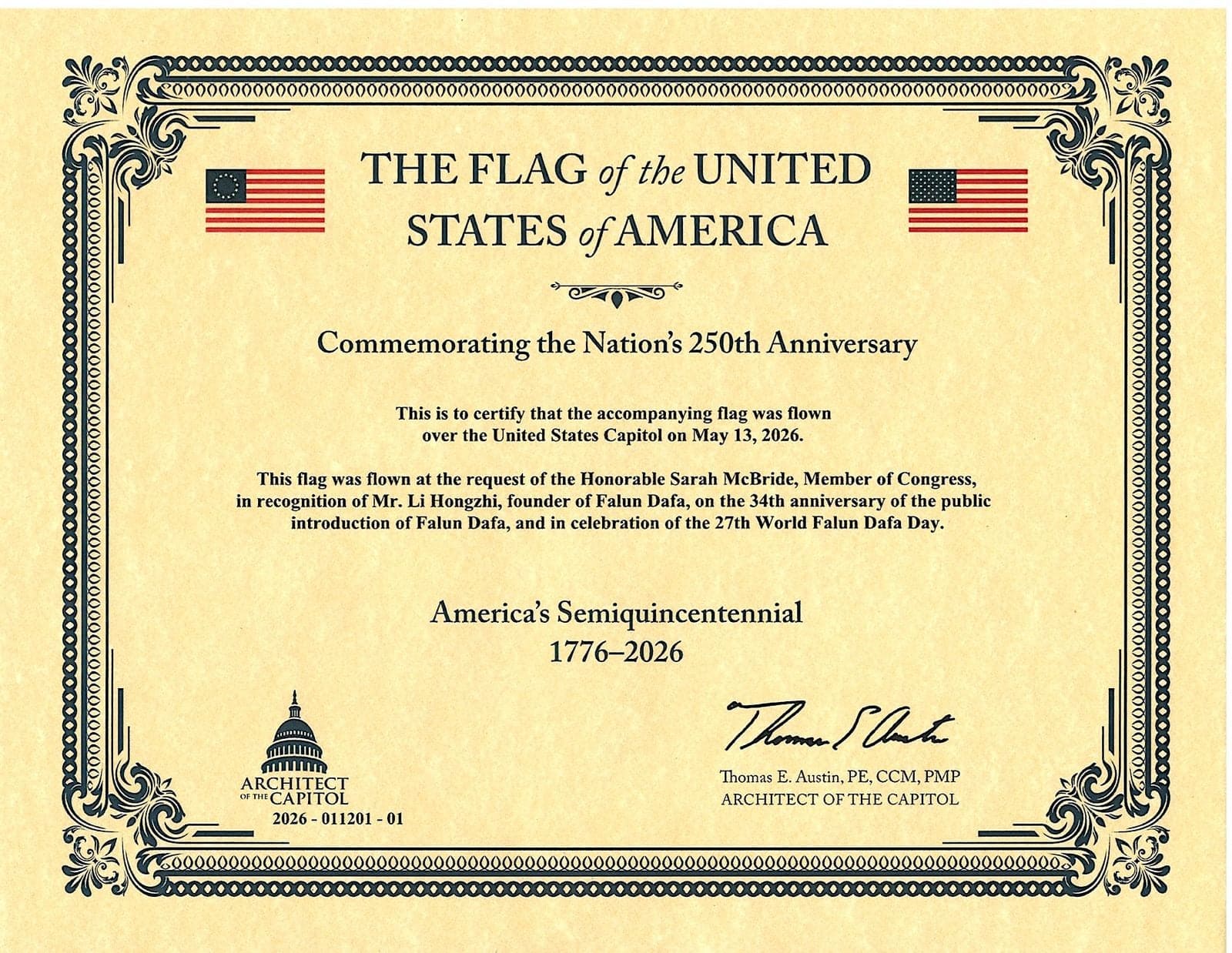 THE FLAG of the UNITED STATES of AMERICA

Commemorating the Nation's 250th Anniversary

This is to certify that the accompanying flag was flown over the United States Capitol on May 13, 2026.

This flag was flown at the request of the Honorable Sarah McBride, Member of Congress, in recognition of Mr. Li Hongzhi, founder of Falun Dafa, on the 34th anniversary of the public introduction of Falun Dafa, and in celebration of the 27th World Falun Dafa Day.

America's Semiquincentennial
1776–2026

ARCHITECT OF THE CAPITOL
2026 - 011201 - 01

Thomas E Austin

Thomas E. Austin, PE, CCM, PMP
ARCHITECT OF THE CAPITOL